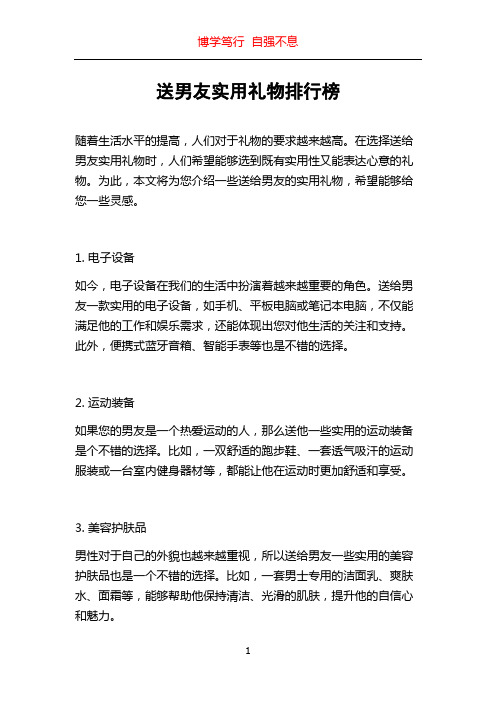 博学笃行 自强不息

送男友实用礼物排行榜

随着生活水平的提高，人们对于礼物的要求越来越高。在选择送给男友实用礼物时，人们希望能够选到既有实用性又能表达心意的礼物。为此，本文将为您介绍一些送给男友的实用礼物，希望能够给您一些灵感。

1. 电子设备

如今，电子设备在我们的生活中扮演着越来越重要的角色。送给男友一款实用的电子设备，如手机、平板电脑或笔记本电脑，不仅能满足他的工作和娱乐需求，还能体现出您对他生活的关注和支持。此外，便携式蓝牙音箱、智能手表等也是不错的选择。

2. 运动装备

如果您的男友是一个热爱运动的人，那么送他一些实用的运动装备是个不错的选择。比如，一双舒适的跑步鞋、一套透气吸汗的运动服装或一台室内健身器材等，都能让他在运动时更加舒适和享受。

3. 美容护肤品

男性对于自己的外貌也越来越重视，所以送给男友一些实用的美容护肤品也是一个不错的选择。比如，一套男士专用的洁面乳、爽肤水、面霜等，能够帮助他保持清洁、光滑的肌肤，提升他的自信心和魅力。

1